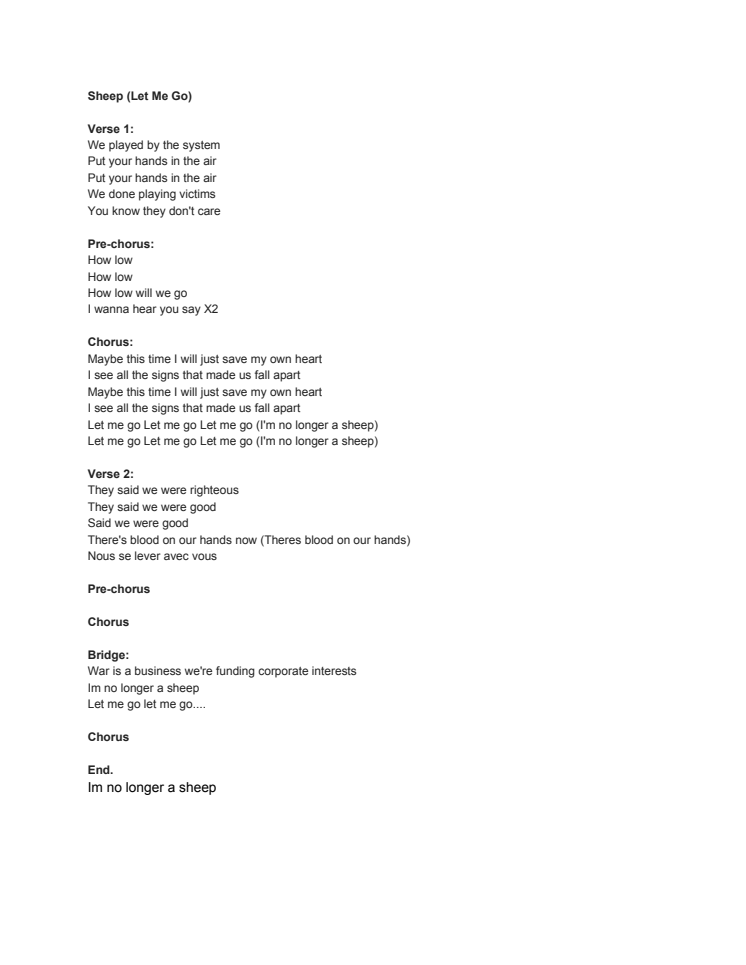 Sheep (Let Me Go)

Verse 1:
We played by the system
Put your hands in the air
Put your hands in the air
We done playing victims
You know they don't care

Pre-chorus:
How low
How low
How low will we go
I wanna hear you say X2

Chorus:
Maybe this time I will just save my own heart
I see all the signs that made us fall apart
Maybe this time I will just save my own heart
I see all the signs that made us fall apart
Let me go Let me go Let me go (I'm no longer a sheep)
Let me go Let me go Let me go (I'm no longer a sheep)

Verse 2:
They said we were righteous
They said we were good
Said we were good
There's blood on our hands now (Theres blood on our hands)
Nous se lever avec vous

Pre-chorus

Chorus

Bridge:
War is a business we're funding corporate interests
Im no longer a sheep
Let me go let me go....

Chorus

End.
Im no longer a sheep